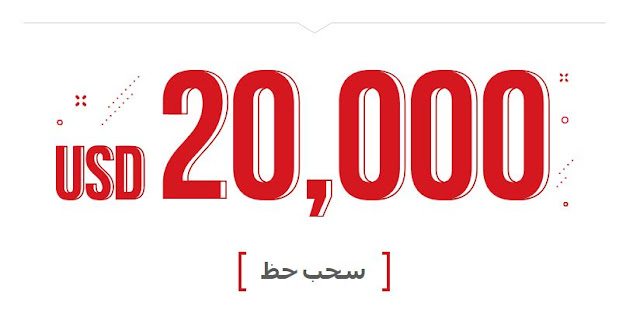 USD 20,000

[ سحب حظ ]